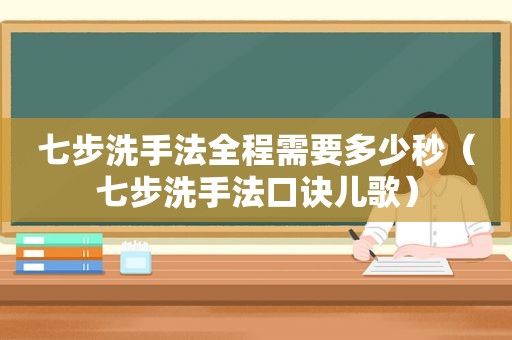 七步洗手法全程需要多少秒（七步洗手法口诀儿歌）